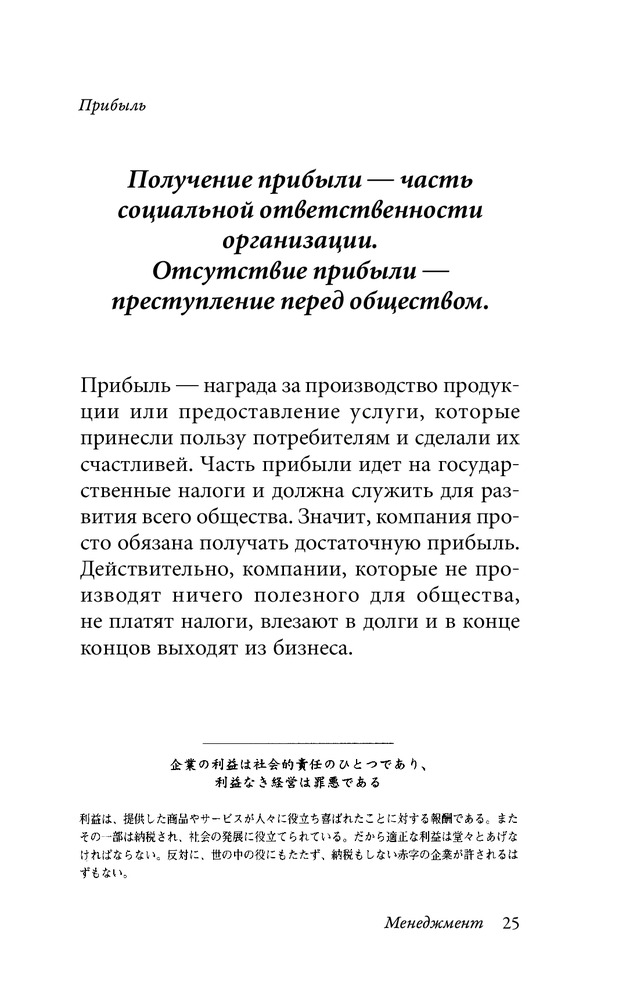 Прибыль

Получение прибыли — часть социальной ответственности организации. Отсутствие прибыли — преступление перед обществом.

Прибыль — награда за производство продукции или предоставление услуги, которые принесли пользу потребителям и сделали их счастливей. Часть прибыли идет на государственные налоги и должна служить для развития всего общества. Значит, компания просто обязана получать достаточную прибыль. Действительно, компании, которые не производят ничего полезного для общества, не платят налоги, влезают в долги и в конце концов выходят из бизнеса.

企業の利益は社会的責任のひとつであり、
利益なき経営は罪悪である

利益は、提供した商品やサービスが人々に役立ち喜ばれたことに対する報酬である。またその一部は納税され、社会の発展に役立てられている。だから適正な利益は堂々とあげなければならない。反対に、世の中の役にもたたず、納税もしない赤字の企業が許されるはずもない。

Менеджмент 25